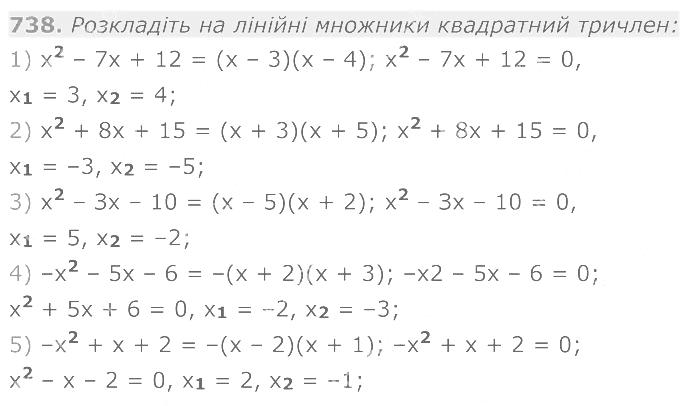 738. Розкладіть на лінійні множники квадратний тричлен:

1) $x^2 - 7x + 12 = (x - 3)(x - 4)$; $x^2 - 7x + 12 = 0$,
$x_1 = 3$, $x_2 = 4$;

2) $x^2 + 8x + 15 = (x + 3)(x + 5)$; $x^2 + 8x + 15 = 0$,
$x_1 = -3$, $x_2 = -5$;

3) $x^2 - 3x - 10 = (x - 5)(x + 2)$; $x^2 - 3x - 10 = 0$,
$x_1 = 5$, $x_2 = -2$;

4) $-x^2 - 5x - 6 = -(x + 2)(x + 3)$; $-x2 - 5x - 6 = 0$;
$x^2 + 5x + 6 = 0$, $x_1 = -2$, $x_2 = -3$;

5) $-x^2 + x + 2 = -(x - 2)(x + 1)$; $-x^2 + x + 2 = 0$;
$x^2 - x - 2 = 0$, $x_1 = 2$, $x_2 = -1$;